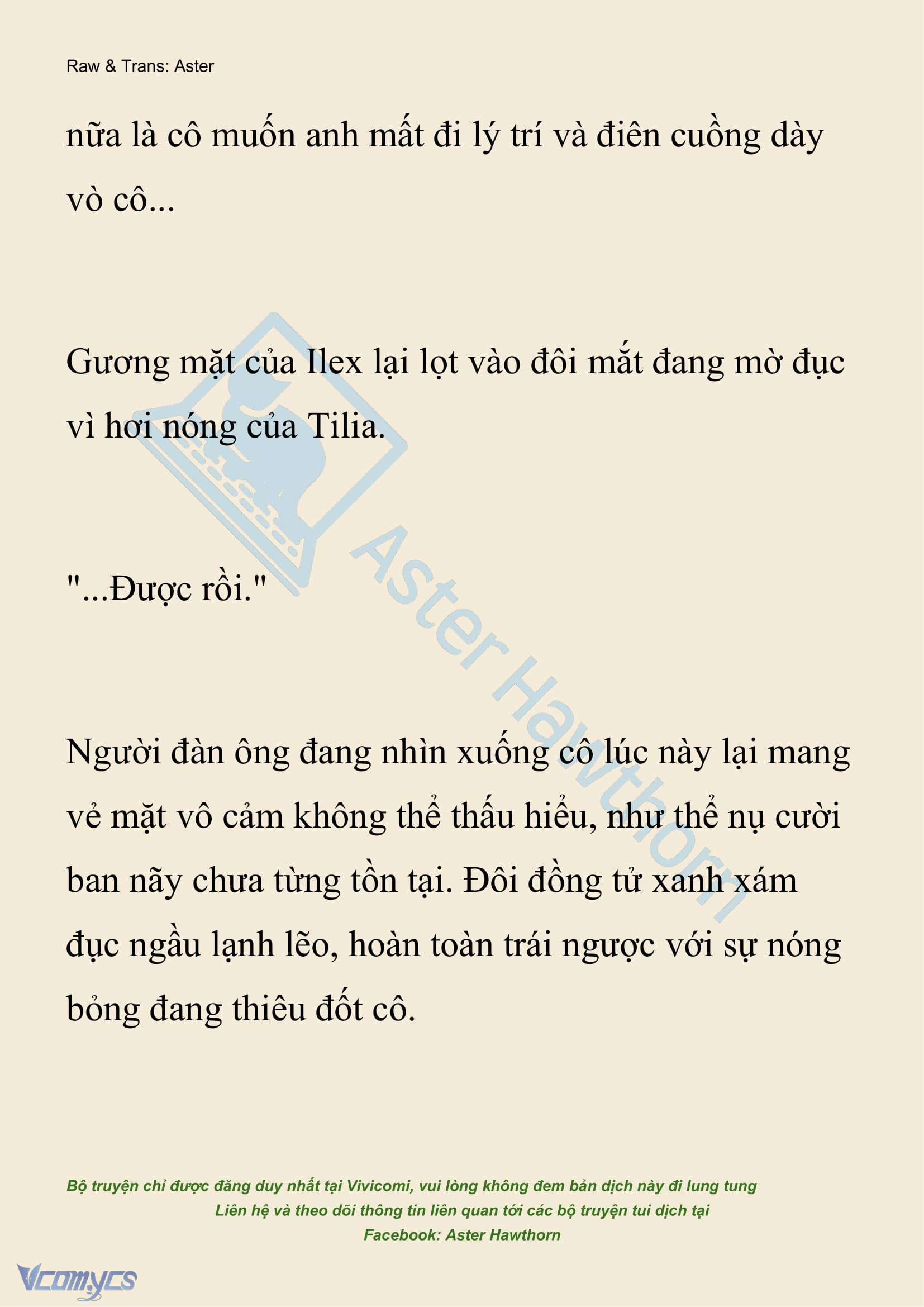 Raw & Trans: Aster

nữa là cô muốn anh mất đi lý trí và điên cuồng dày vò cô...

Gương mặt của Ilex lại lọt vào đôi mắt đang mờ đục vì hơi nóng của Tilia.

"...Được rồi."

Người đàn ông đang nhìn xuống cô lúc này lại mang vẻ mặt vô cảm không thể thấu hiểu, như thể nụ cười ban nãy chưa từng tồn tại. Đôi đồng tử xanh xám đục ngầu lạnh lẽo, hoàn toàn trái ngược với sự nóng bỏng đang thiêu đốt cô.

Aster Hawthorn

Bộ truyện chỉ được đăng duy nhất tại Vivicomi, vui lòng không đem bản dịch này đi lung tung
Liên hệ và theo dõi thông tin liên quan tới các bộ truyện tui dịch tại
Facebook: Aster Hawthorn

Vcomycs